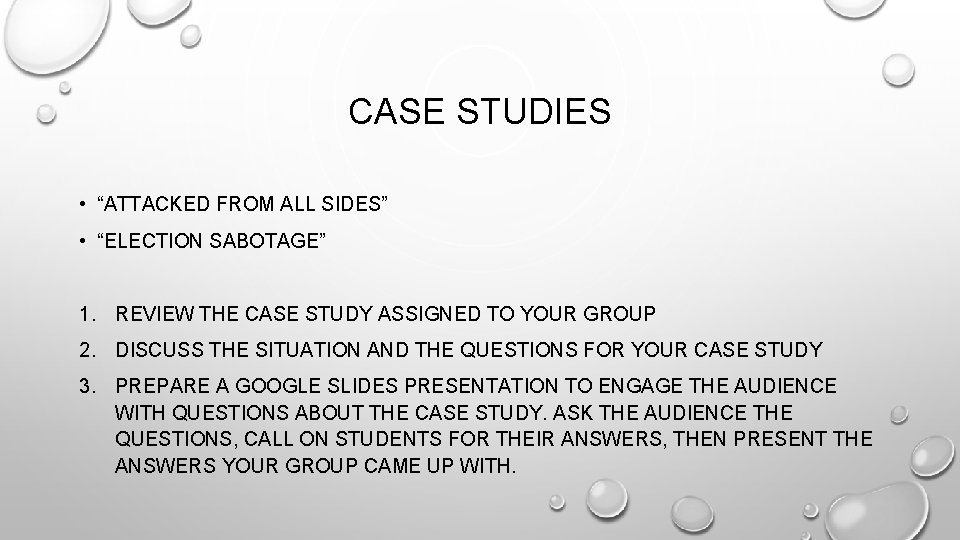 CASE STUDIES

• “ATTACKED FROM ALL SIDES”
• “ELECTION SABOTAGE”

1. REVIEW THE CASE STUDY ASSIGNED TO YOUR GROUP
2. DISCUSS THE SITUATION AND THE QUESTIONS FOR YOUR CASE STUDY
3. PREPARE A GOOGLE SLIDES PRESENTATION TO ENGAGE THE AUDIENCE WITH QUESTIONS ABOUT THE CASE STUDY. ASK THE AUDIENCE THE QUESTIONS, CALL ON STUDENTS FOR THEIR ANSWERS, THEN PRESENT THE ANSWERS YOUR GROUP CAME UP WITH.